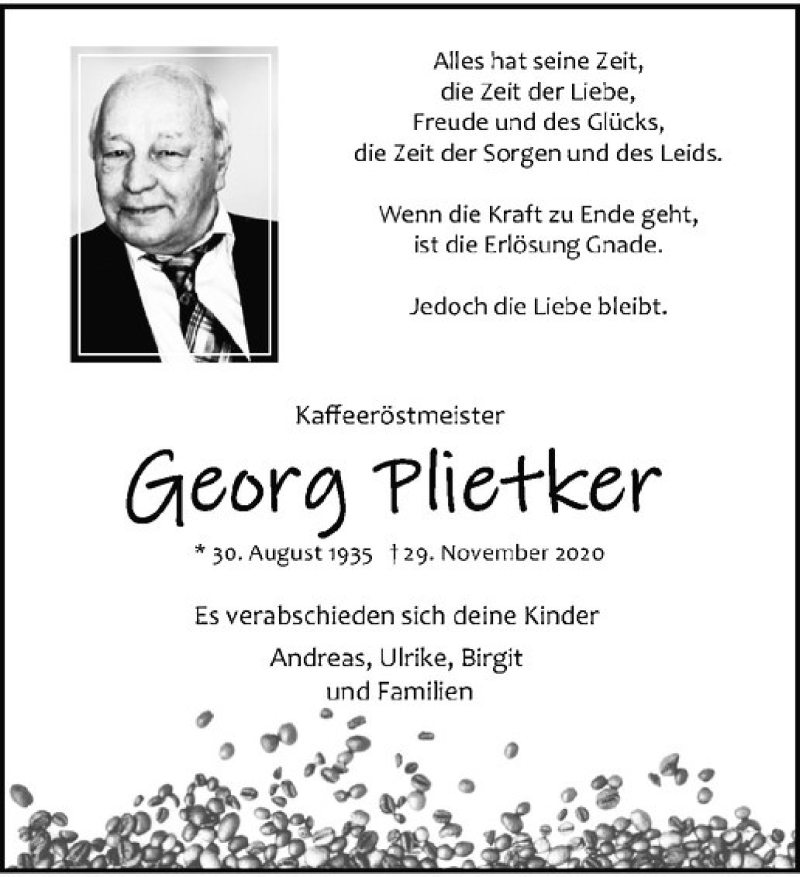 Alles hat seine Zeit,
die Zeit der Liebe,
Freude und des Glücks,
die Zeit der Sorgen und des Leids.

Wenn die Kraft zu Ende geht,
ist die Erlösung Gnade.

Jedoch die Liebe bleibt.

Kaffeeröstmeister

Georg Plietker

* 30. August 1935 † 29. November 2020

Es verabschieden sich deine Kinder

Andreas, Ulrike, Birgit
und Familien